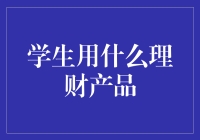 学生用什么理财产品